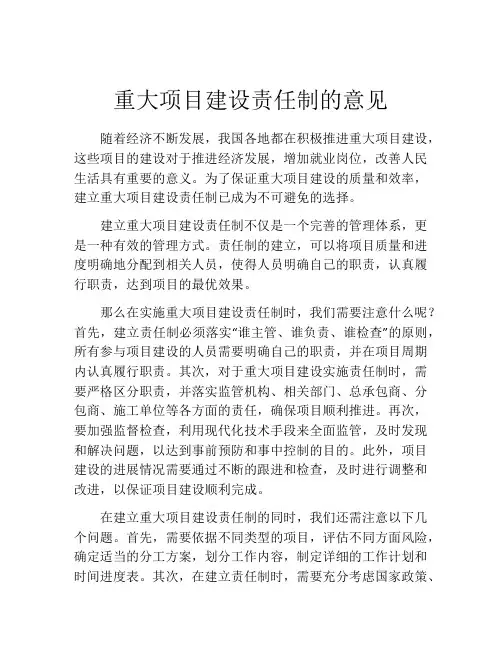 重大项目建设责任制的意见

随着经济不断发展，我国各地都在积极推进重大项目建设，这些项目的建设对于推进经济发展，增加就业岗位，改善人民生活具有重要的意义。为了保证重大项目建设的质量和效率，建立重大项目建设责任制已成为不可避免的选择。

建立重大项目建设责任制不仅是一个完善的管理体系，更是一种有效的管理方式。责任制的建立，可以将项目质量和进度明确地分配到相关人员，使得人员明确自己的职责，认真履行职责，达到项目的最优效果。

那么在实施重大项目建设责任制时，我们需要注意什么呢？首先，建立责任制必须落实“谁主管、谁负责、谁检查”的原则，所有参与项目建设的人员需要明确自己的职责，并在项目周期内认真履行职责。其次，对于重大项目建设实施责任制时，需要严格区分职责，并落实监管机构、相关部门、总承包商、分包商、施工单位等各方面的责任，确保项目顺利推进。再次，要加强监督检查，利用现代化技术手段来全面监管，及时发现和解决问题，以达到事前预防和事中控制的目的。此外，项目建设的进展情况需要通过不断的跟进和检查，及时进行调整和改进，以保证项目建设顺利完成。

在建立重大项目建设责任制的同时，我们还需注意以下几个问题。首先，需要依据不同类型的项目，评估不同方面风险，确定适当的分工方案，划分工作内容，制定详细的工作计划和时间进度表。其次，在建立责任制时，需要充分考虑国家政策、